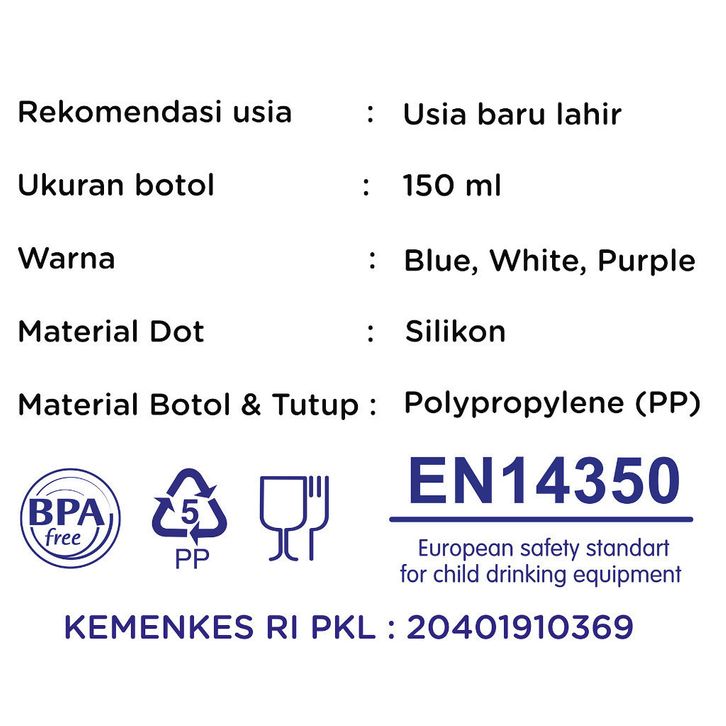 Rekomendasi usia : Usia baru lahir

Ukuran botol : 150 ml

Warna : Blue, White, Purple

Material Dot : Silikon

Material Botol & Tutup : Polypropylene (PP)

BPA free

5
PP

EN14350

European safety standart for child drinking equipment

KEMENKES RI PKL : 20401910369